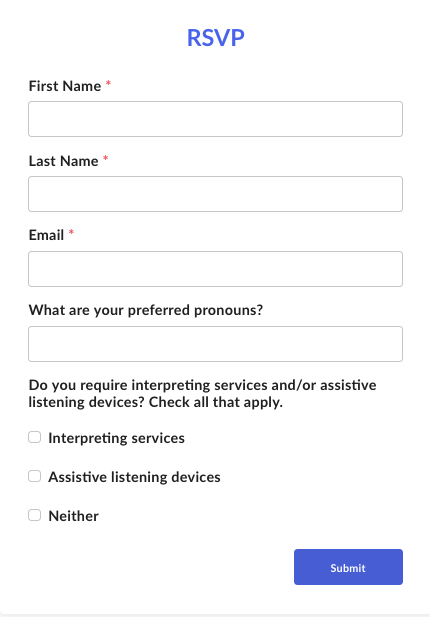 RSVP

First Name *

Last Name *

Email *

What are your preferred pronouns?

Do you require interpreting services and/or assistive listening devices? Check all that apply.

Interpreting services

Assistive listening devices

Neither

Submit